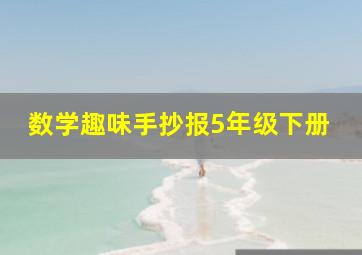 数学趣味手抄报5年级下册